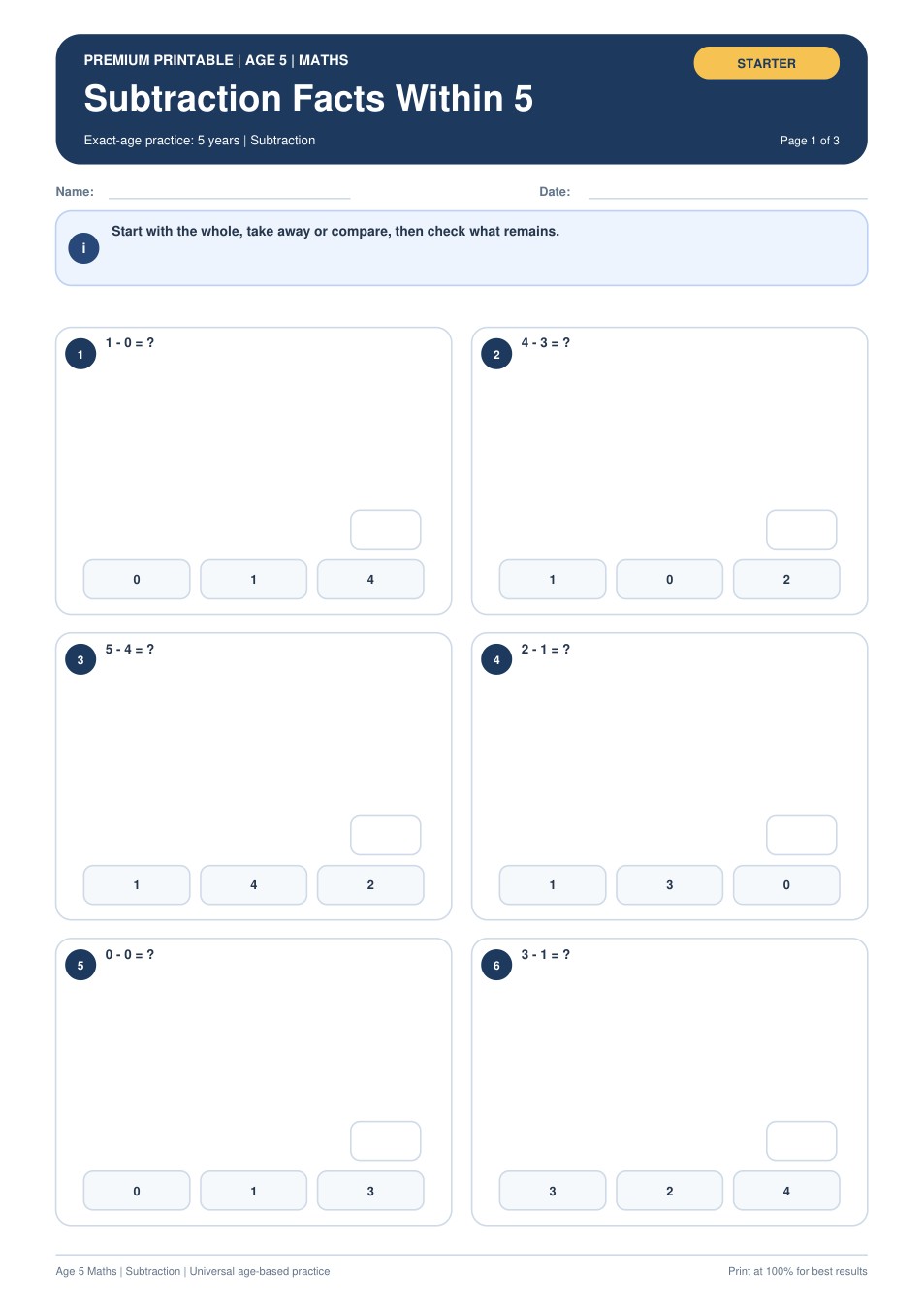 PREMIUM PRINTABLE | AGE 5 | MATHS

STARTER

Subtraction Facts Within 5

Exact-age practice: 5 years | Subtraction

Page 1 of 3

Name:

Date:

i

Start with the whole, take away or compare, then check what remains.

1

1 - 0 = ?

0 1 4

2

4 - 3 = ?

1 0 2

3

5 - 4 = ?

1 4 2

4

2 - 1 = ?

1 3 0

5

0 - 0 = ?

0 1 3

6

3 - 1 = ?

3 2 4

Age 5 Maths | Subtraction | Universal age-based practice

Print at 100% for best results